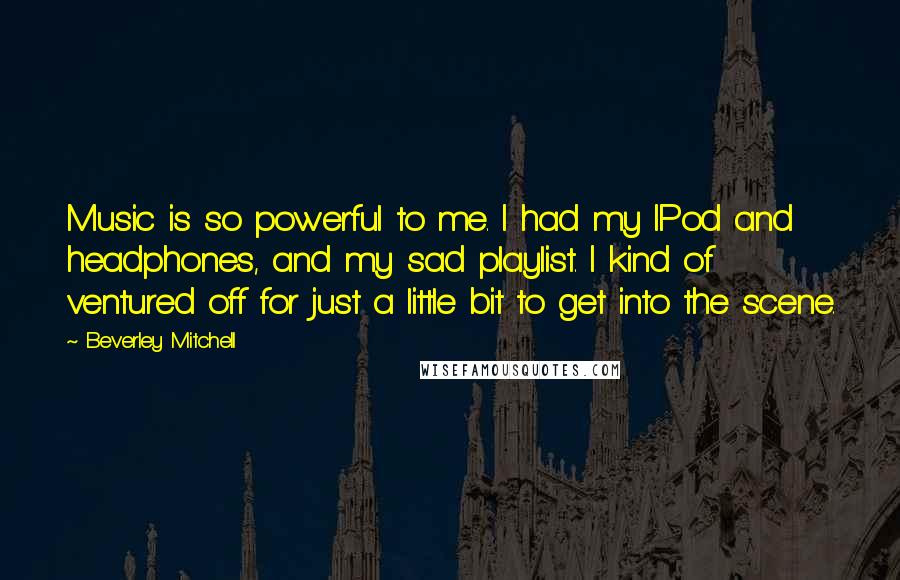 Music is so powerful to me. I had my IPod and headphones, and my sad playlist. I kind of ventured off for just a little bit to get into the scene.

~ Beverley Mitchell

WISEFAMOUSQUOTES.COM